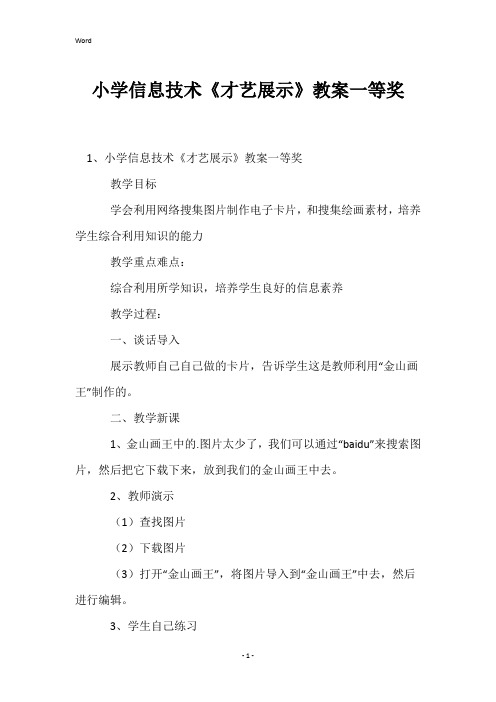 Word

小学信息技术《才艺展示》教案一等奖

1、小学信息技术《才艺展示》教案一等奖

教学目标

学会利用网络搜集图片制作电子卡片，和搜集绘画素材，培养学生综合利用知识的能力

教学重点难点：

综合利用所学知识，培养学生良好的信息素养

教学过程：

一、谈话导入

展示教师自己自己做的卡片，告诉学生这是教师利用“金山画王”制作的。

二、教学新课

1、金山画王中的.图片太少了，我们可以通过“baidu”来搜索图片，然后把它下载下来，放到我们的金山画王中去。

2、教师演示

（1）查找图片

（2）下载图片

（3）打开“金山画王”，将图片导入到“金山画王”中去，然后进行编辑。

3、学生自己练习

- 1 -